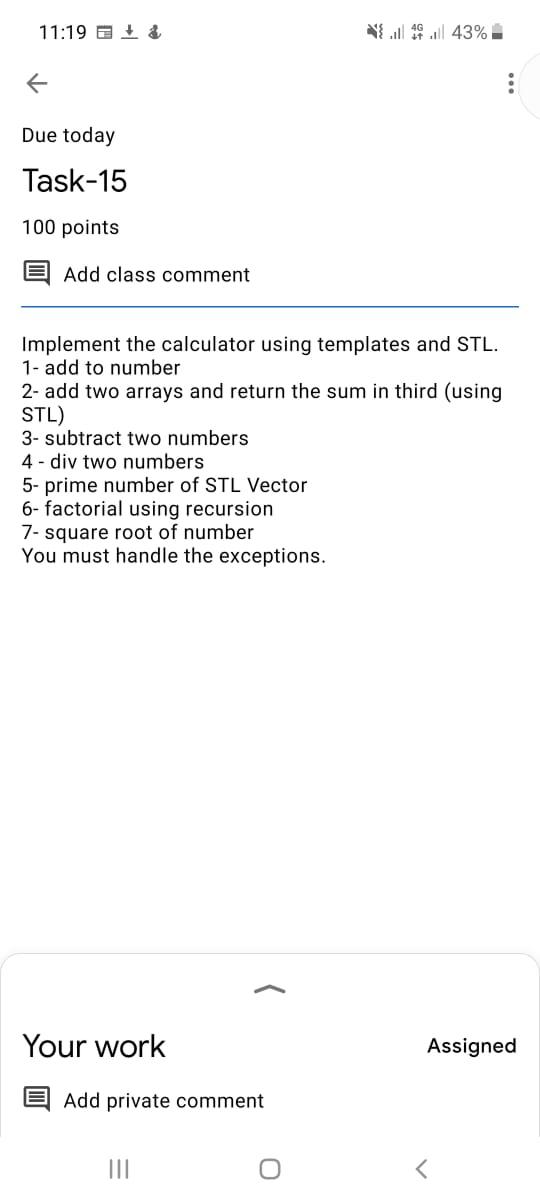 11:19 4G 43%

Due today

Task-15

100 points

Add class comment

Implement the calculator using templates and STL.
1- add to number
2- add two arrays and return the sum in third (using STL)
3- subtract two numbers
4 - div two numbers
5- prime number of STL Vector
6- factorial using recursion
7- square root of number
You must handle the exceptions.

Your work

Assigned

Add private comment